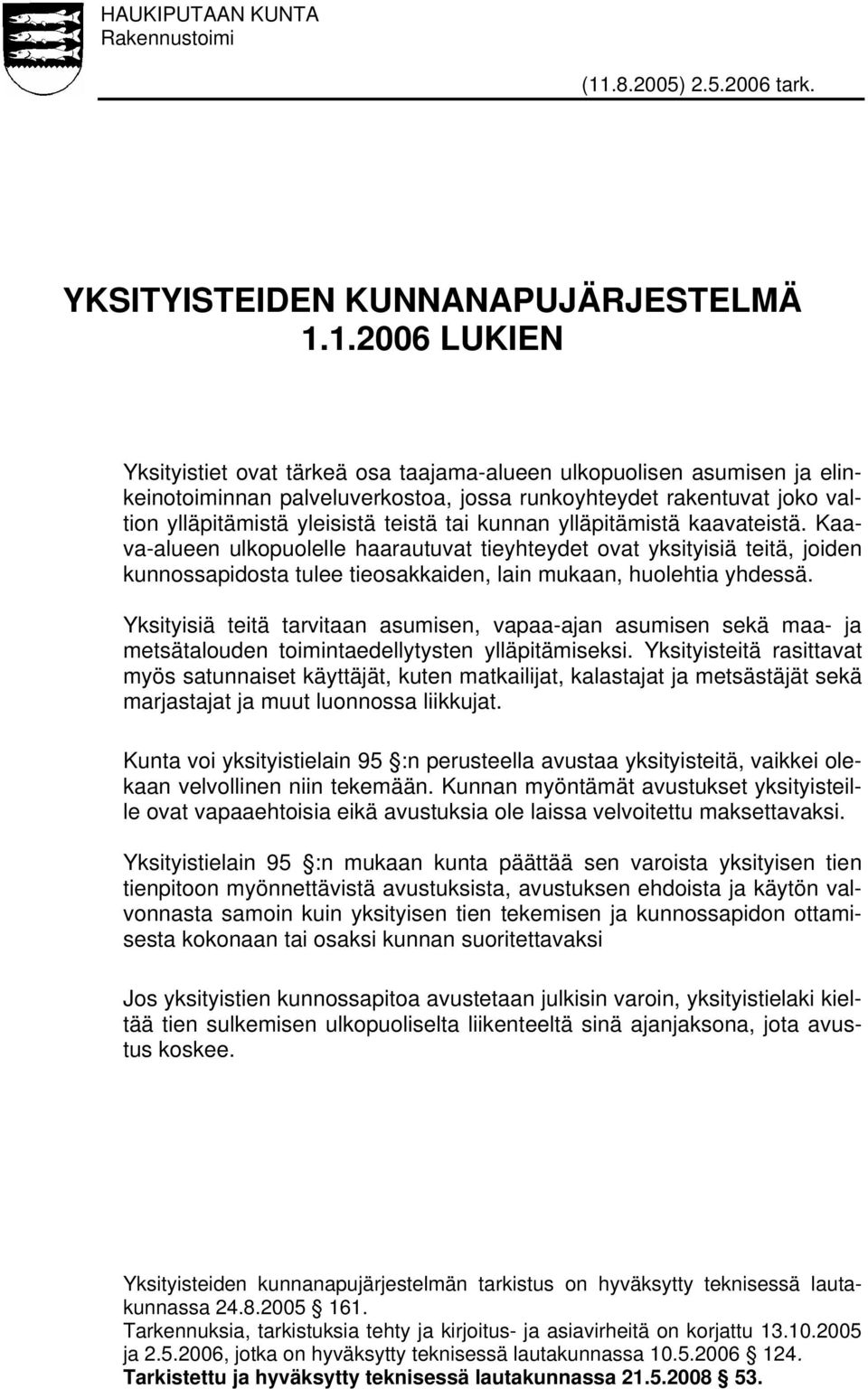 HAUKIPUTAAN KUNTA
Rakennustoimi

(11.8.2005) 2.5.2006 tark.

YKSITYISTEIDEN KUNNANAPUJÄRJESTELMÄ
1.1.2006 LUKIEN

Yksityistiet ovat tärkeä osa taajama-alueen ulkopuolisen asumisen ja elinkeinotoiminnan palveluverkostoa, jossa runkoyhteydet rakentuvat joko valtion ylläpitämistä yleisistä teistä tai kunnan ylläpitämistä kaavateistä. Kaava-alueen ulkopuolelle haarautuvat tieyhteydet ovat yksityisiä teitä, joiden kunnossapidosta tulee tieosakkaiden, lain mukaan, huolehtia yhdessä.

Yksityisiä teitä tarvitaan asumisen, vapaa-ajan asumisen sekä maa- ja metsätalouden toimintaedellytysten ylläpitämiseksi. Yksityisteitä rasittavat myös satunnaiset käyttäjät, kuten matkailijat, kalastajat ja metsästäjät sekä marjastajat ja muut luonnossa liikkujat.

Kunta voi yksityistielain 95 §:n perusteella avustaa yksityisteitä, vaikkei olekaan velvollinen niin tekemään. Kunnan myöntämät avustukset yksityisteille ovat vapaaehtoisia eikä avustuksia ole laissa velvoitettu maksettavaksi.

Yksityistielain 95 §:n mukaan kunta päättää sen varoista yksityisen tien tienpitoon myönnettävistä avustuksista, avustuksen ehdoista ja käytön valvonnasta samoin kuin yksityisen tien tekemisen ja kunnossapidon ottamisesta kokonaan tai osaksi kunnan suoritettavaksi

Jos yksityistien kunnossapitoa avustetaan julkisin varoin, yksityistielaki kieltää tien sulkemisen ulkopuoliselta liikenteeltä sinä ajanjaksona, jota avustus koskee.

Yksityisteiden kunnanapujärjestelmän tarkistus on hyväksytty teknisessä lautakunnassa 24.8.2005 § 161.
Tarkennuksia, tarkistuksia tehty ja kirjoitus- ja asiavirheitä on korjattu 13.10.2005 ja 2.5.2006, jotka on hyväksytty teknisessä lautakunnassa 10.5.2006 § 124.
Tarkistettu ja hyväksytty teknisessä lautakunnassa 21.5.2008 § 53.